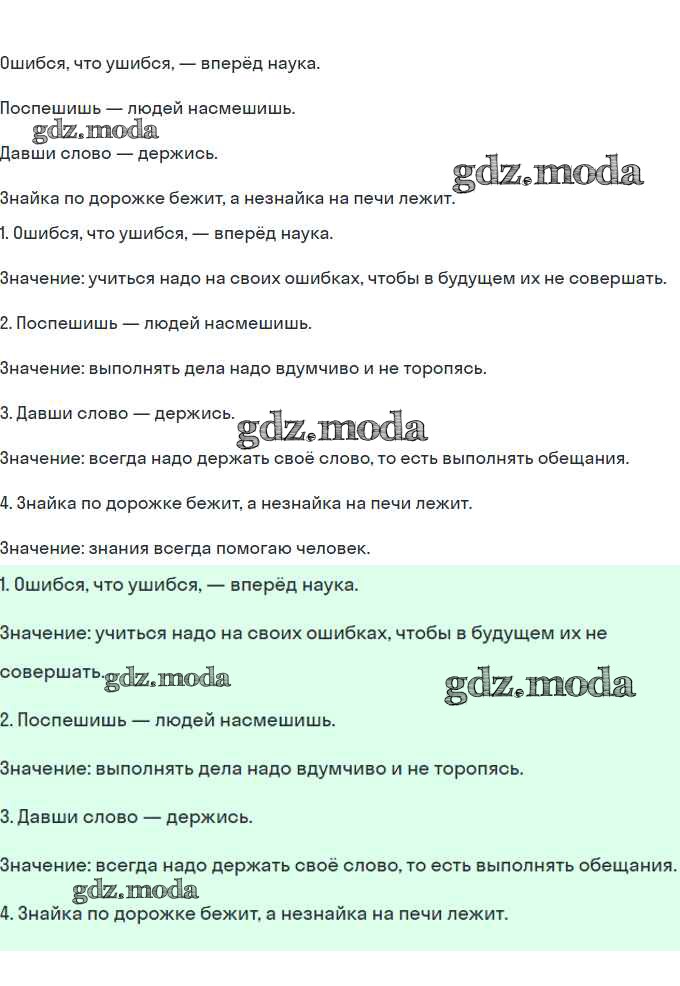 Ошибся, что ушибся, — вперёд наука.

Поспешишь — людей насмешишь.

gdz.moda

Давши слово — держись.

gdz.moda

Знайка по дорожке бежит, а незнайка на печи лежит.

1. Ошибся, что ушибся, — вперёд наука.

Значение: учиться надо на своих ошибках, чтобы в будущем их не совершать.

2. Поспешишь — людей насмешишь.

Значение: выполнять дела надо вдумчиво и не торопясь.

3. Давши слово — держись.

gdz.moda

Значение: всегда надо держать своё слово, то есть выполнять обещания.

4. Знайка по дорожке бежит, а незнайка на печи лежит.

Значение: знания всегда помогаю человек.

1. Ошибся, что ушибся, — вперёд наука.

Значение: учиться надо на своих ошибках, чтобы в будущем их не совершать.

gdz.moda

gdz.moda

2. Поспешишь — людей насмешишь.

Значение: выполнять дела надо вдумчиво и не торопясь.

3. Давши слово — держись.

Значение: всегда надо держать своё слово, то есть выполнять обещания.

gdz.moda

4. Знайка по дорожке бежит, а незнайка на печи лежит.